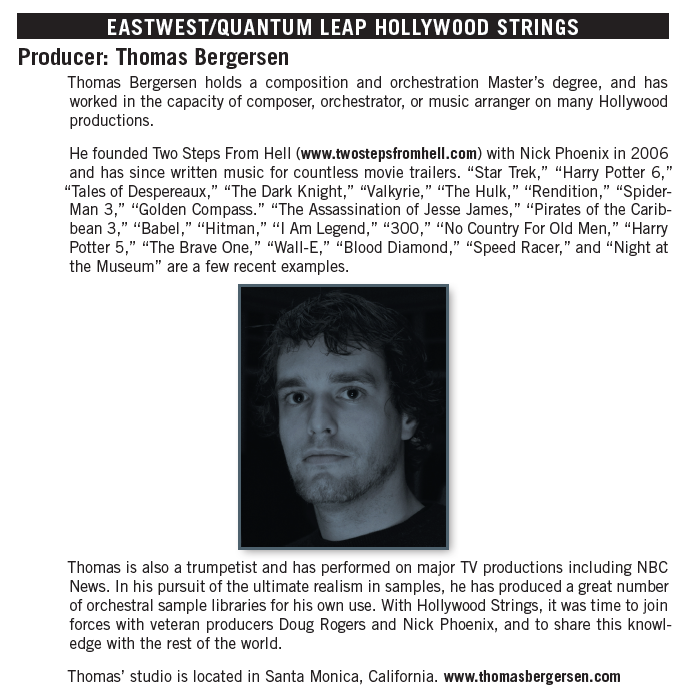 EASTWEST/QUANTUM LEAP HOLLYWOOD STRINGS

Producer: Thomas Bergersen

Thomas Bergersen holds a composition and orchestration Master's degree, and has worked in the capacity of composer, orchestrator, or music arranger on many Hollywood productions.

He founded Two Steps From Hell (www.twostepsfromhell.com) with Nick Phoenix in 2006 and has since written music for countless movie trailers. "Star Trek," "Harry Potter 6," "Tales of Despereaux," "The Dark Knight," "Valkyrie," "The Hulk," "Rendition," "Spider-Man 3," "Golden Compass." "The Assassination of Jesse James," "Pirates of the Caribbean 3," "Babel," "Hitman," "I Am Legend," "300," "No Country For Old Men," "Harry Potter 5," "The Brave One," "Wall-E," "Blood Diamond," "Speed Racer," and "Night at the Museum" are a few recent examples.

Thomas is also a trumpetist and has performed on major TV productions including NBC News. In his pursuit of the ultimate realism in samples, he has produced a great number of orchestral sample libraries for his own use. With Hollywood Strings, it was time to join forces with veteran producers Doug Rogers and Nick Phoenix, and to share this knowledge with the rest of the world.

Thomas' studio is located in Santa Monica, California. www.thomasbergersen.com